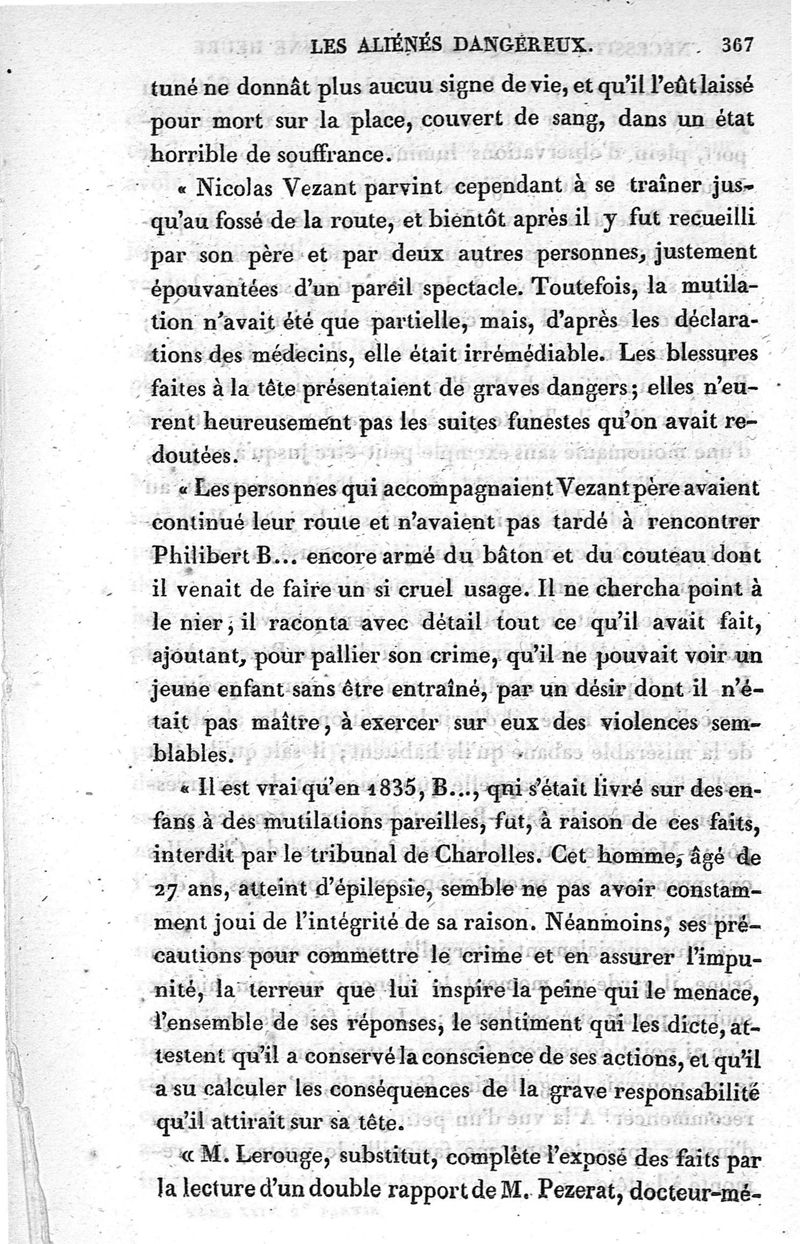 LES ALIÉNÉS DANGEREUX. 367

tuné ne donnât plus aucun signe de vie, et qu'il l'eût laissé pour mort sur la place, couvert de sang, dans un état horrible de souffrance.

« Nicolas Vezant parvint cependant à se traîner jusqu'au fossé de la route, et bientôt après il y fut recueilli par son père et par deux autres personnes, justement épouvantées d'un pareil spectacle. Toutefois, la mutilation n'avait été que partielle, mais, d'après les déclarations des médecins, elle était irrémédiable. Les blessures faites à la tête présentaient de graves dangers; elles n'eurent heureusement pas les suites funestes qu'on avait redoutées.

« Les personnes qui accompagnaient Vezant père avaient continué leur route et n'avaient pas tardé à rencontrer Philibert B... encore armé du bâton et du couteau dont il venait de faire un si cruel usage. Il ne chercha point à le nier, il raconta avec détail tout ce qu'il avait fait, ajoutant, pour pallier son crime, qu'il ne pouvait voir un jeune enfant sans être entraîné, par un désir dont il n'était pas maître, à exercer sur eux des violences semblables.

« Il est vrai qu'en 1835, B..., qui s'était livré sur des enfans à des mutilations pareilles, fut, à raison de ces faits, interdit par le tribunal de Charolles. Cet homme, âgé de 27 ans, atteint d'épilepsie, semble ne pas avoir constamment joui de l'intégrité de sa raison. Néanmoins, ses précautions pour commettre le crime et en assurer l'impunité, la terreur que lui inspire la peine qui le menace, l'ensemble de ses réponses, le sentiment qui les dicte, attestent qu'il a conservé la conscience de ses actions, et qu'il a su calculer les conséquences de la grave responsabilité qu'il attirait sur sa tête.

« M. Lerouge, substitut, complète l'exposé des faits par la lecture d'un double rapport de M. Pezerat, docteur-mé-